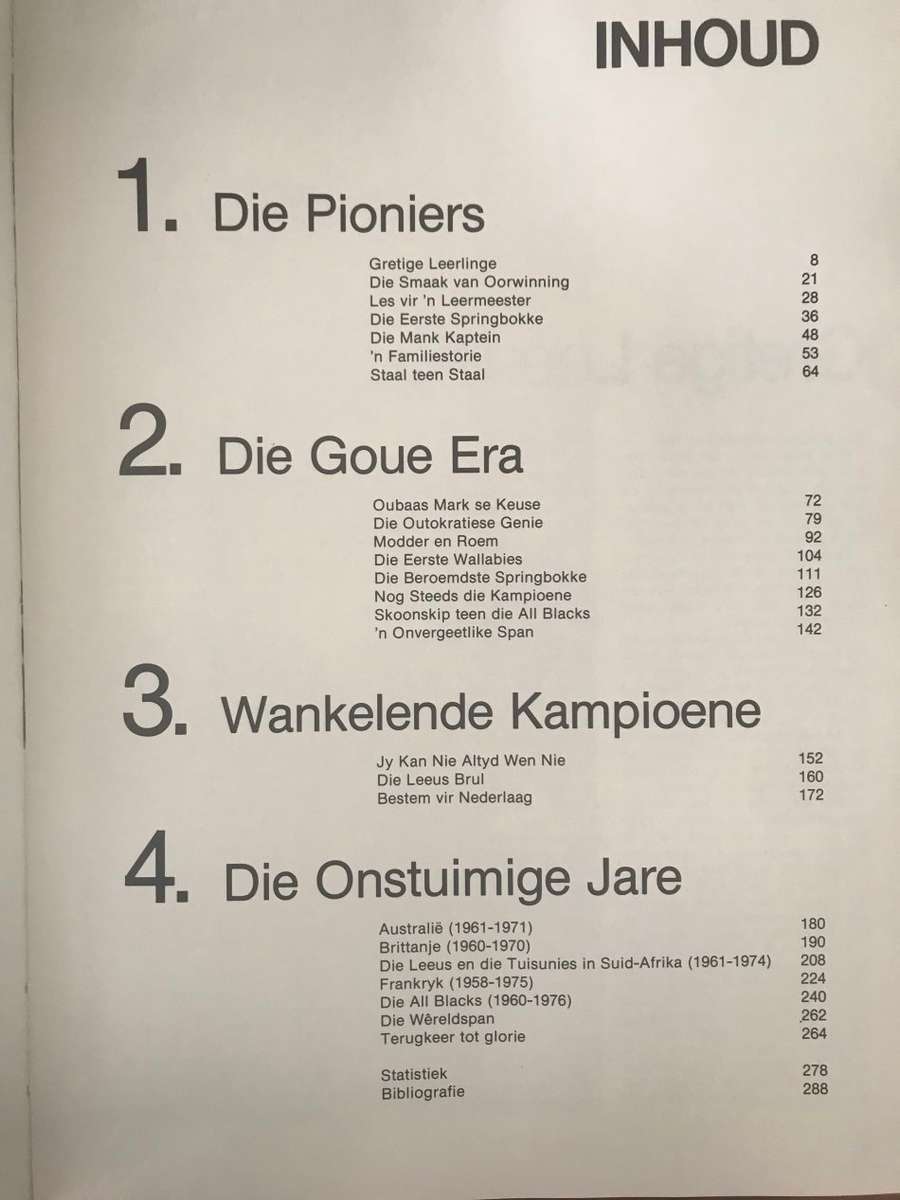 INHOUD

1. Die Pioniers

Gretige Leerlinge 8
Die Smaak van Oorwinning 21
Les vir 'n Leermeester 28
Die Eerste Springbokke 36
Die Mank Kaptein 48
'n Familiestorie 53
Staal teen Staal 64

2. Die Goue Era

Oubaas Mark se Keuse 72
Die Outokratiese Genie 79
Modder en Roem 92
Die Eerste Wallabies 104
Die Beroemdste Springbokke 111
Nog Steeds die Kampioene 126
Skoonskip teen die All Blacks 132
'n Onvergeetlike Span 142

3. Wankelende Kampioene

Jy Kan Nie Altyd Wen Nie 152
Die Leeus Brul 160
Bestem vir Nederlaag 172

4. Die Onstuimige Jare

Australië (1961-1971) 180
Brittanje (1960-1970) 190
Die Leeus en die Tuisunies in Suid-Afrika (1961-1974) 208
Frankryk (1958-1975) 224
Die All Blacks (1960-1976) 240
Die Wêreldspan 262
Terugkeer tot glorie 264

Statistiek 278
Bibliografie 288